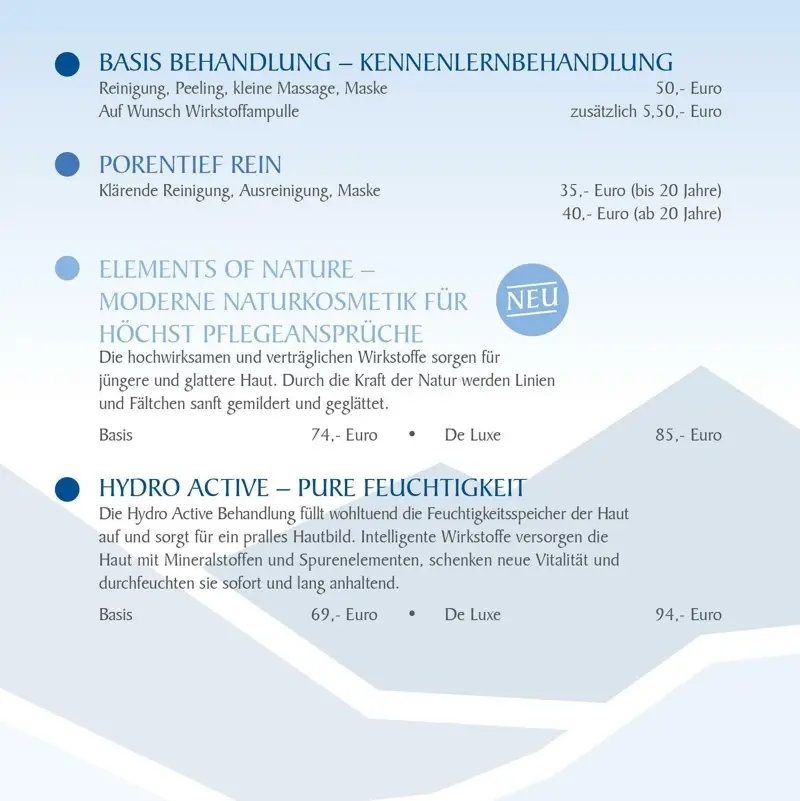 BASIS BEHANDLUNG – KENNENLERNBEHANDLUNG
Reinigung, Peeling, kleine Massage, Maske 50,- Euro
Auf Wunsch Wirkstoffampulle zusätzlich 5,50,- Euro

PORENTIEF REIN
Klärende Reinigung, Ausreinigung, Maske 35,- Euro (bis 20 Jahre)
40,- Euro (ab 20 Jahre)

ELEMENTS OF NATURE – MODERNE NATURKOSMETIK FÜR HÖCHST PFLEGEANSPRÜCHE
NEU
Die hochwirksamen und verträglichen Wirkstoffe sorgen für jüngere und glattere Haut. Durch die Kraft der Natur werden Linien und Fältchen sanft gemildert und geglättet.
Basis 74,- Euro • De Luxe 85,- Euro

HYDRO ACTIVE – PURE FEUCHTIGKEIT
Die Hydro Active Behandlung füllt wohltuend die Feuchtigkeitsspeicher der Haut auf und sorgt für ein pralles Hautbild. Intelligente Wirkstoffe versorgen die Haut mit Mineralstoffen und Spurenelementen, schenken neue Vitalität und durchfeuchten sie sofort und lang anhaltend.
Basis 69,- Euro • De Luxe 94,- Euro